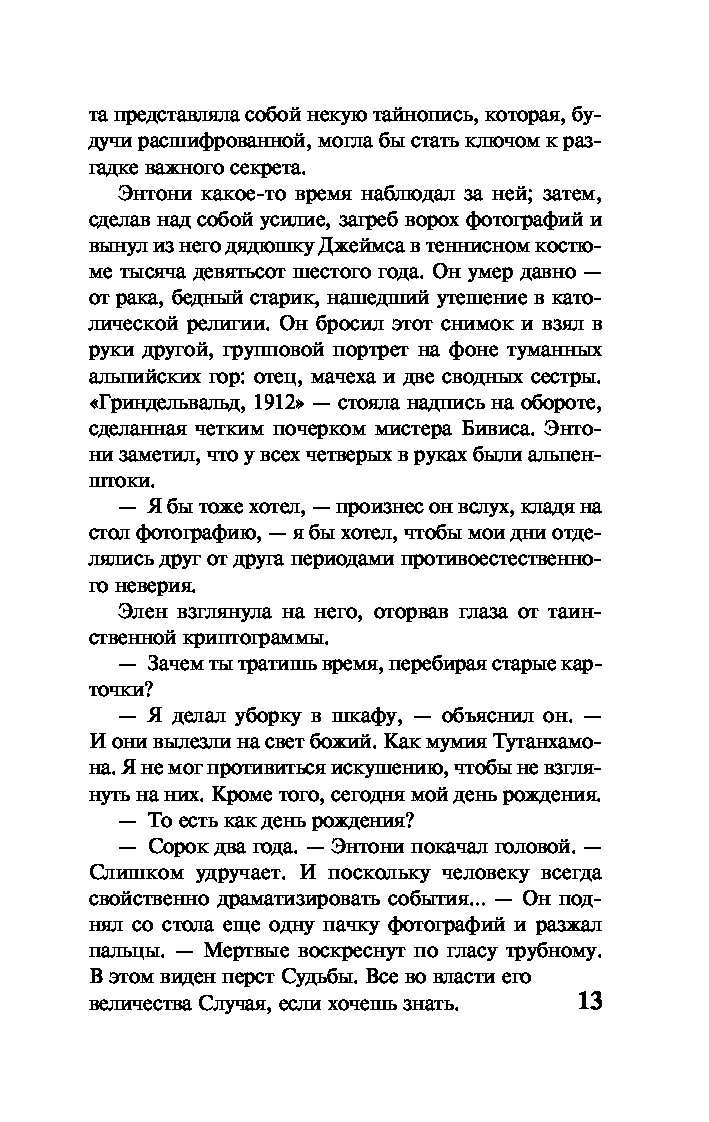 та представляла собой некую тайнопись, которая, будучи расшифрованной, могла бы стать ключом к разгадке важного секрета.

Энтони какое-то время наблюдал за ней; затем, сделав над собой усилие, загреб ворох фотографий и вынул из него дядюшку Джеймса в теннисном костюме тысяча девятьсот шестого года. Он умер давно — от рака, бедный старик, нашедший утешение в католической религии. Он бросил этот снимок и взял в руки другой, групповой портрет на фоне туманных альпийских гор: отец, мачеха и две сводных сестры. «Гриндельвальд, 1912» — стояла надпись на обороте, сделанная четким почерком мистера Бивиса. Энтони заметил, что у всех четверых в руках были альпенштоки.

— Я бы тоже хотел, — произнес он вслух, кладя на стол фотографию, — я бы хотел, чтобы мои дни отделялись друг от друга периодами противоестественного неверия.

Элен взглянула на него, оторвав глаза от таинственной криптограммы.

— Зачем ты тратишь время, перебирая старые карточки?

— Я делал уборку в шкафу, — объяснил он. — И они вылезли на свет божий. Как мумия Тутанхамона. Я не мог противиться искушению, чтобы не взглянуть на них. Кроме того, сегодня мой день рождения.

— То есть как день рождения?

— Сорок два года. — Энтони покачал головой. — Слишком удручает. И поскольку человеку всегда свойственно драматизировать события... — Он поднял со стола еще одну пачку фотографий и разжал пальцы. — Мертвые воскреснут по гласу трубному. В этом виден перст Судьбы. Все во власти его величества Случая, если хочешь знать.

13